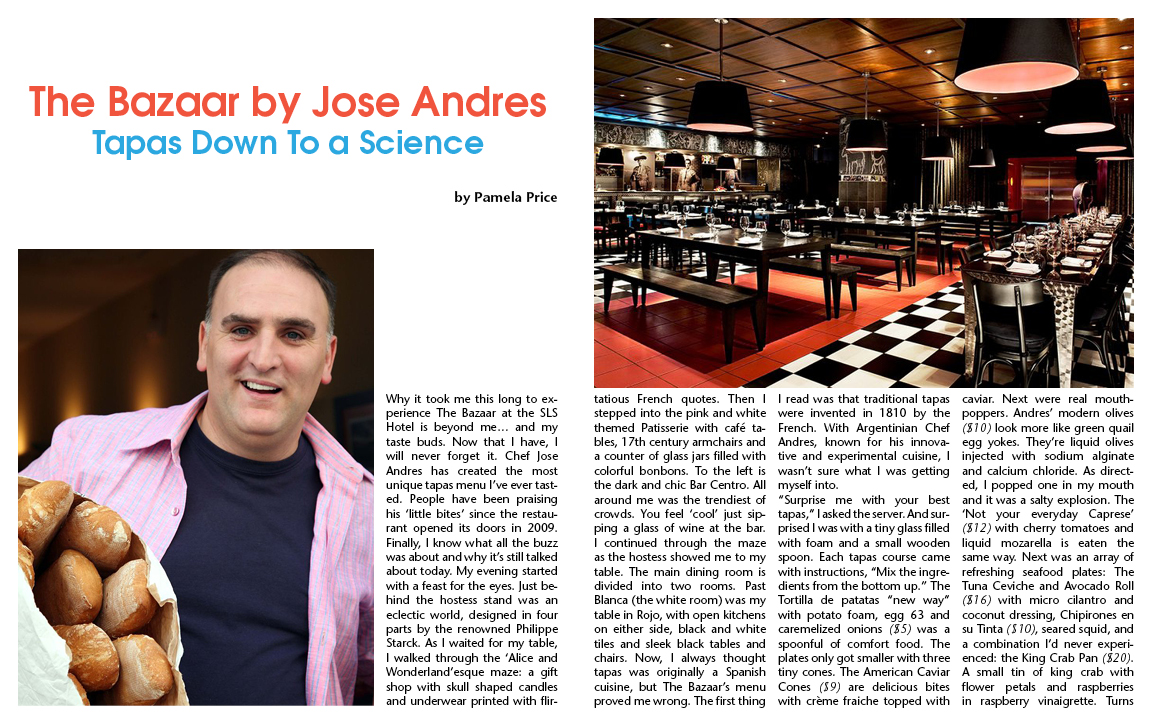 The Bazaar by Jose Andres
Tapas Down To a Science

by Pamela Price

Why it took me this long to experience The Bazaar at the SLS Hotel is beyond me… and my taste buds. Now that I have, I will never forget it. Chef Jose Andres has created the most unique tapas menu I've ever tasted. People have been praising his 'little bites' since the restaurant opened its doors in 2009. Finally, I know what all the buzz was about and why it's still talked about today. My evening started with a feast for the eyes. Just behind the hostess stand was an eclectic world, designed in four parts by the renowned Philippe Starck. As I waited for my table, I walked through the 'Alice and Wonderland'esque maze: a gift shop with skull shaped candles and underwear printed with flirtatious French quotes. Then I stepped into the pink and white themed Patisserie with café tables, 17th century armchairs and a counter of glass jars filled with colorful bonbons. To the left is the dark and chic Bar Centro. All around me was the trendiest of crowds. You feel 'cool' just sipping a glass of wine at the bar. I continued through the maze as the hostess showed me to my table. The main dining room is divided into two rooms. Past Blanca (the white room) was my table in Rojo, with open kitchens on either side, black and white tiles and sleek black tables and chairs. Now, I always thought tapas was originally a Spanish cuisine, but The Bazaar's menu proved me wrong. The first thing I read was that traditional tapas were invented in 1810 by the French. With Argentinian Chef Andres, known for his innovative and experimental cuisine, I wasn't sure what I was getting myself into.

"Surprise me with your best tapas," I asked the server. And surprised I was with a tiny glass filled with foam and a small wooden spoon. Each tapas course came with instructions, "Mix the ingredients from the bottom up." The Tortilla de patatas "new way" with potato foam, egg 63 and caremelized onions ($5) was a spoonful of comfort food. The plates only got smaller with three tiny cones. The American Caviar Cones ($9) are delicious bites with crème fraiche topped with caviar. Next were real mouth-poppers. Andres' modern olives ($10) look more like green quail egg yokes. They're liquid olives injected with sodium alginate and calcium chloride. As directed, I popped one in my mouth and it was a salty explosion. The 'Not your everyday Caprese' ($12) with cherry tomatoes and liquid mozarella is eaten the same way. Next was an array of refreshing seafood plates: The Tuna Ceviche and Avocado Roll ($16) with micro cilantro and coconut dressing, Chipirones en su Tinta ($10), seared squid, and a combination I'd never experienced: the King Crab Pan ($20). A small tin of king crab with flower petals and raspberries in raspberry vinaigrette. Turns